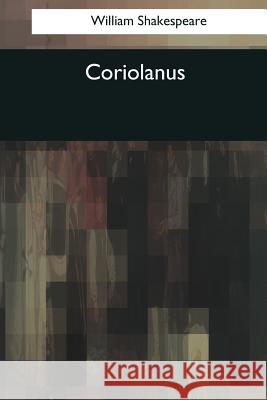 William Shakespeare

Coriolanus

Kraina Książek